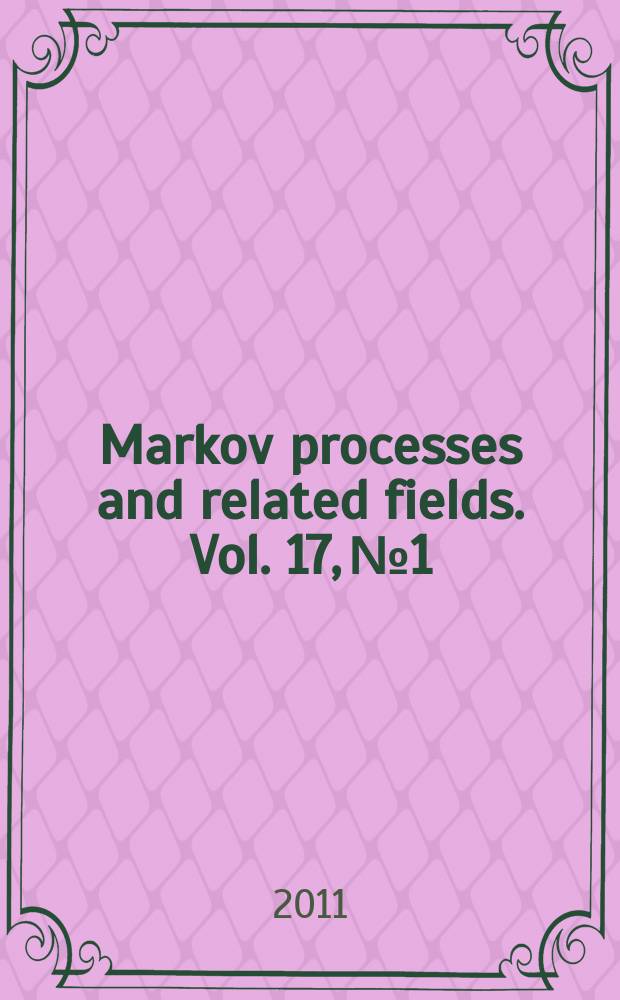 Markov processes and related fields. Vol. 17, №1

2011